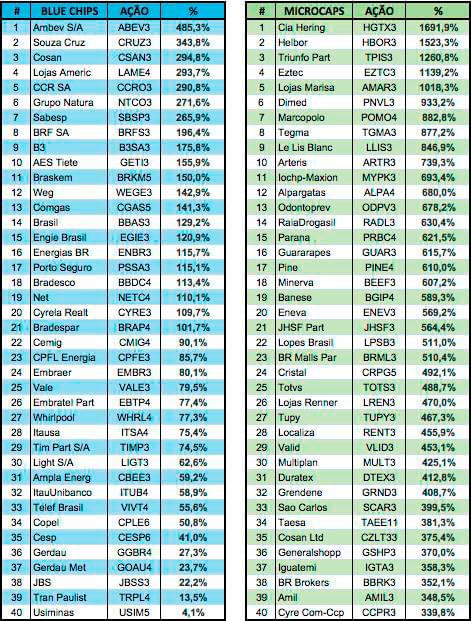 | # | BLUE CHIPS | AÇÃO | % |
|---|---|---|---|
| 1 | Ambev S/A | ABEV3 | 485,3% |
| 2 | Souza Cruz | CRUZ3 | 343,8% |
| 3 | Cosan | CSAN3 | 294,8% |
| 4 | Lojas Americ | LAME4 | 293,7% |
| 5 | CCR SA | CCRO3 | 290,8% |
| 6 | Grupo Natura | NTCO3 | 271,6% |
| 7 | Sabesp | SBSP3 | 265,9% |
| 8 | BRF SA | BRFS3 | 196,4% |
| 9 | B3 | B3SA3 | 175,8% |
| 10 | AES Tiete | GETI3 | 155,9% |
| 11 | Braskem | BRKM5 | 150,0% |
| 12 | Weg | WEGE3 | 142,9% |
| 13 | Comgas | CGAS5 | 141,3% |
| 14 | Brasil | BBAS3 | 129,2% |
| 15 | Engie Brasil | EGIE3 | 120,9% |
| 16 | Energias BR | ENBR3 | 115,7% |
| 17 | Porto Seguro | PSSA3 | 115,1% |
| 18 | Bradesco | BBDC4 | 113,4% |
| 19 | Net | NETC4 | 110,1% |
| 20 | Cyrela Realt | CYRE3 | 109,7% |
| 21 | Bradespar | BRAP4 | 101,7% |
| 22 | Cemig | CMIG4 | 90,1% |
| 23 | CPFL Energia | CPFE3 | 85,7% |
| 24 | Embraer | EMBR3 | 80,1% |
| 25 | Vale | VALE3 | 79,5% |
| 26 | Embratel Part | EBTP4 | 77,4% |
| 27 | Whirlpool | WHRL4 | 77,3% |
| 28 | Itausa | ITSA4 | 75,4% |
| 29 | Tim Part S/A | TIMP3 | 74,5% |
| 30 | Light S/A | LIGT3 | 62,6% |
| 31 | Ampla Energ | CBEE3 | 59,2% |
| 32 | ItauUnibanco | ITUB4 | 58,9% |
| 33 | Telef Brasil | VIVT4 | 55,6% |
| 34 | Copel | CPLE6 | 50,8% |
| 35 | Cesp | CESP6 | 41,0% |
| 36 | Gerdau | GGBR4 | 27,3% |
| 37 | Gerdau Met | GOAU4 | 23,7% |
| 38 | JBS | JBSS3 | 22,2% |
| 39 | Tran Paulist | TRPL4 | 13,5% |
| 40 | Usiminas | USIM5 | 4,1% |

| # | MICROCAPS | AÇÃO | % |
|---|---|---|---|
| 1 | Cia Hering | HGTX3 | 1691,9% |
| 2 | Helbor | HBOR3 | 1523,3% |
| 3 | Triunfo Part | TPIS3 | 1260,8% |
| 4 | Eztec | EZTC3 | 1139,2% |
| 5 | Lojas Marisa | AMAR3 | 1018,3% |
| 6 | Dimed | PNVL3 | 933,2% |
| 7 | Marcopolo | POMO4 | 882,8% |
| 8 | Tegma | TGMA3 | 877,2% |
| 9 | Le Lis Blanc | LLIS3 | 846,9% |
| 10 | Arteris | ARTR3 | 739,3% |
| 11 | Iochp-Maxion | MYPK3 | 693,4% |
| 12 | Alpargatas | ALPA4 | 680,0% |
| 13 | Odontoprev | ODPV3 | 678,2% |
| 14 | RaiaDrogasil | RADL3 | 630,4% |
| 15 | Parana | PRBC4 | 621,5% |
| 16 | Guararapes | GUAR3 | 615,7% |
| 17 | Pine | PINE4 | 610,0% |
| 18 | Minerva | BEEF3 | 607,2% |
| 19 | Banese | BGIP4 | 589,3% |
| 20 | Eneva | ENEV3 | 569,2% |
| 21 | JHSF Part | JHSF3 | 564,4% |
| 22 | Lopes Brasil | LPSB3 | 511,0% |
| 23 | BR Malls Par | BRML3 | 510,4% |
| 24 | Cristal | CRPG5 | 492,1% |
| 25 | Totvs | TOTS3 | 488,7% |
| 26 | Lojas Renner | LREN3 | 470,0% |
| 27 | Tupy | TUPY3 | 467,3% |
| 28 | Localiza | RENT3 | 455,9% |
| 29 | Valid | VLID3 | 453,1% |
| 30 | Multiplan | MULT3 | 425,1% |
| 31 | Duratex | DTEX3 | 412,8% |
| 32 | Grendene | GRND3 | 408,7% |
| 33 | Sao Carlos | SCAR3 | 399,5% |
| 34 | Taesa | TAEE11 | 381,3% |
| 35 | Cosan Ltd | CZLT33 | 375,4% |
| 36 | Generalshopp | GSHP3 | 370,0% |
| 37 | Iguatemi | IGTA3 | 358,3% |
| 38 | BR Brokers | BBRK3 | 352,1% |
| 39 | Amil | AMIL3 | 348,5% |
| 40 | Cyre Com-Ccp | CCPR3 | 339,8% |